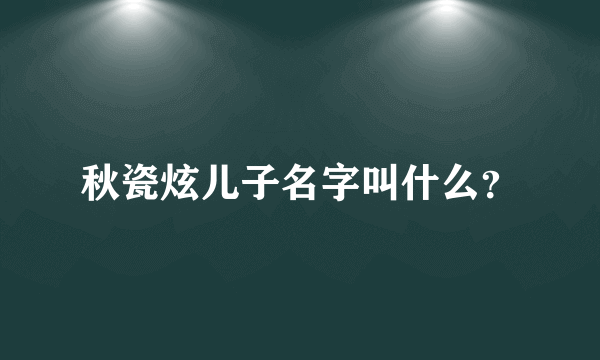 秋瓷炫儿子名字叫什么?